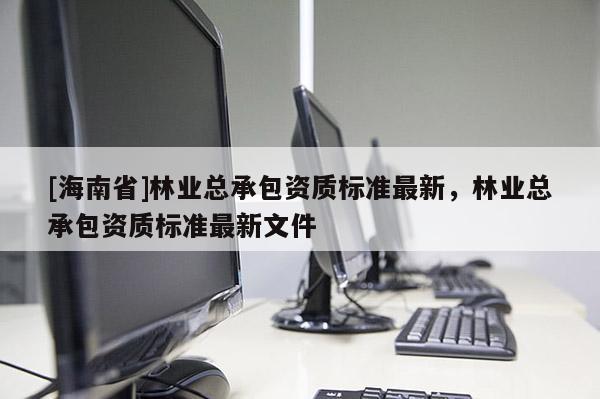 [海南省]林业总承包资质标准最新，林业总承包资质标准最新文件